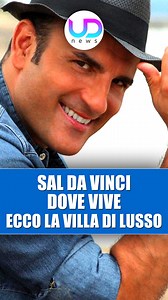 UD
news

SAL DA VINCI
DOVE VIVE
ECCO LA VILLA DI LUSSO